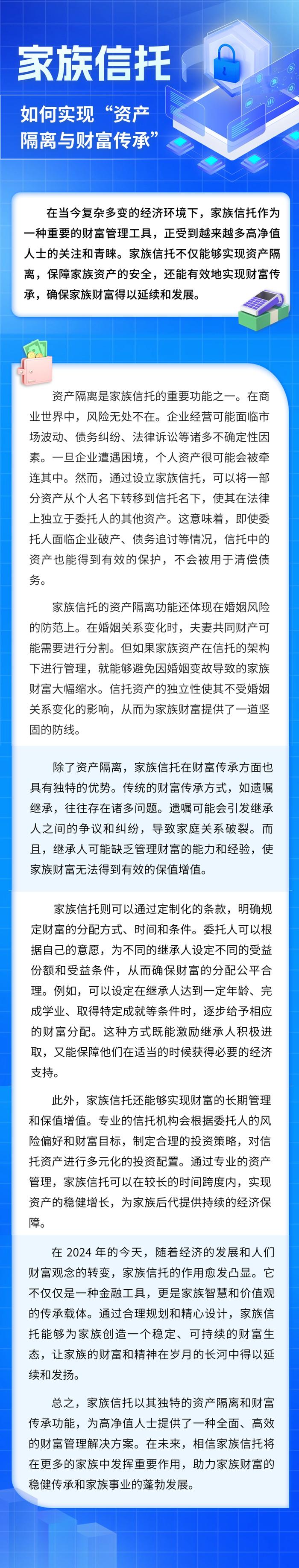 家族信托

如何实现“资产隔离与财富传承”

在当今复杂多变的经济环境下，家族信托作为一种重要的财富管理工具，正受到越来越多高净值人士的关注和青睐。家族信托不仅能够实现资产隔离，保障家族资产的安全，还能有效地实现财富传承，确保家族财富得以延续和发展。

资产隔离是家族信托的重要功能之一。在商业世界中，风险无处不在。企业经营可能面临市场波动、债务纠纷、法律诉讼等诸多不确定性因素。一旦企业遭遇困境，个人资产很可能会被牵连其中。然而，通过设立家族信托，可以将一部分资产从个人名下转移到信托名下，使其在法律上独立于委托人的其他资产。这意味着，即使委托人面临企业破产、债务追讨等情况，信托中的资产也能得到有效的保护，不会被用于清偿债务。

家族信托的资产隔离功能还体现在婚姻风险的防范上。在婚姻关系变化时，夫妻共同财产可能需要进行分割。但如果家族资产在信托的架构下进行管理，就能够避免因婚姻变故导致的家族财富大幅缩水。信托资产的独立性使其不受婚姻关系变化的影响，从而为家族财富提供了一道坚固的防线。

除了资产隔离，家族信托在财富传承方面也具有独特的优势。传统的财富传承方式，如遗嘱继承，往往存在诸多问题。遗嘱可能会引发继承人之间的争议和纠纷，导致家庭关系破裂。而且，继承人可能缺乏管理财富的能力和经验，使家族财富无法得到有效的保值增值。

家族信托则可以通过定制化的条款，明确规定财富的分配方式、时间和条件。委托人可以根据自己的意愿，为不同的继承人设定不同的受益份额和受益条件，从而确保财富的分配公平合理。例如，可以设定在继承人达到一定年龄、完成学业、取得特定成就等条件时，逐步给予相应的财富分配。这种方式既能激励继承人积极进取，又能保障他们在适当的时候获得必要的经济支持。

此外，家族信托还能够实现财富的长期管理和保值增值。专业的信托机构会根据委托人的风险偏好和财富目标，制定合理的投资策略，对信托资产进行多元化的投资配置。通过专业的资产管理，家族信托可以在较长的时间跨度内，实现资产的稳健增长，为家族后代提供持续的经济保障。

在 2024 年的今天，随着经济的发展和人们财富观念的转变，家族信托的作用愈发凸显。它不仅仅是一种金融工具，更是家族智慧和价值观的传承载体。通过合理规划和精心设计，家族信托能够为家族创造一个稳定、可持续的财富生态，让家族的财富和精神在岁月的长河中得以延续和发扬。

总之，家族信托以其独特的资产隔离和财富传承功能，为高净值人士提供了一种全面、高效的财富管理解决方案。在未来，相信家族信托将在更多的家族中发挥重要作用，助力家族财富的稳健传承和家族事业的蓬勃发展。